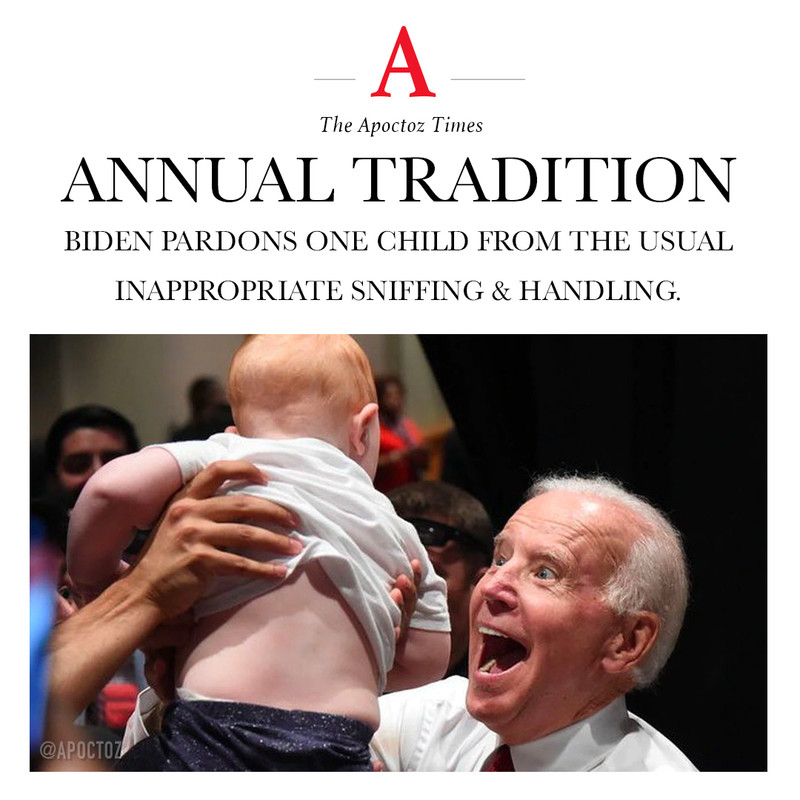 A

The Apoctoz Times

ANNUAL TRADITION

BIDEN PARDONS ONE CHILD FROM THE USUAL INAPPROPRIATE SNIFFING & HANDLING.

@APOCTOZ